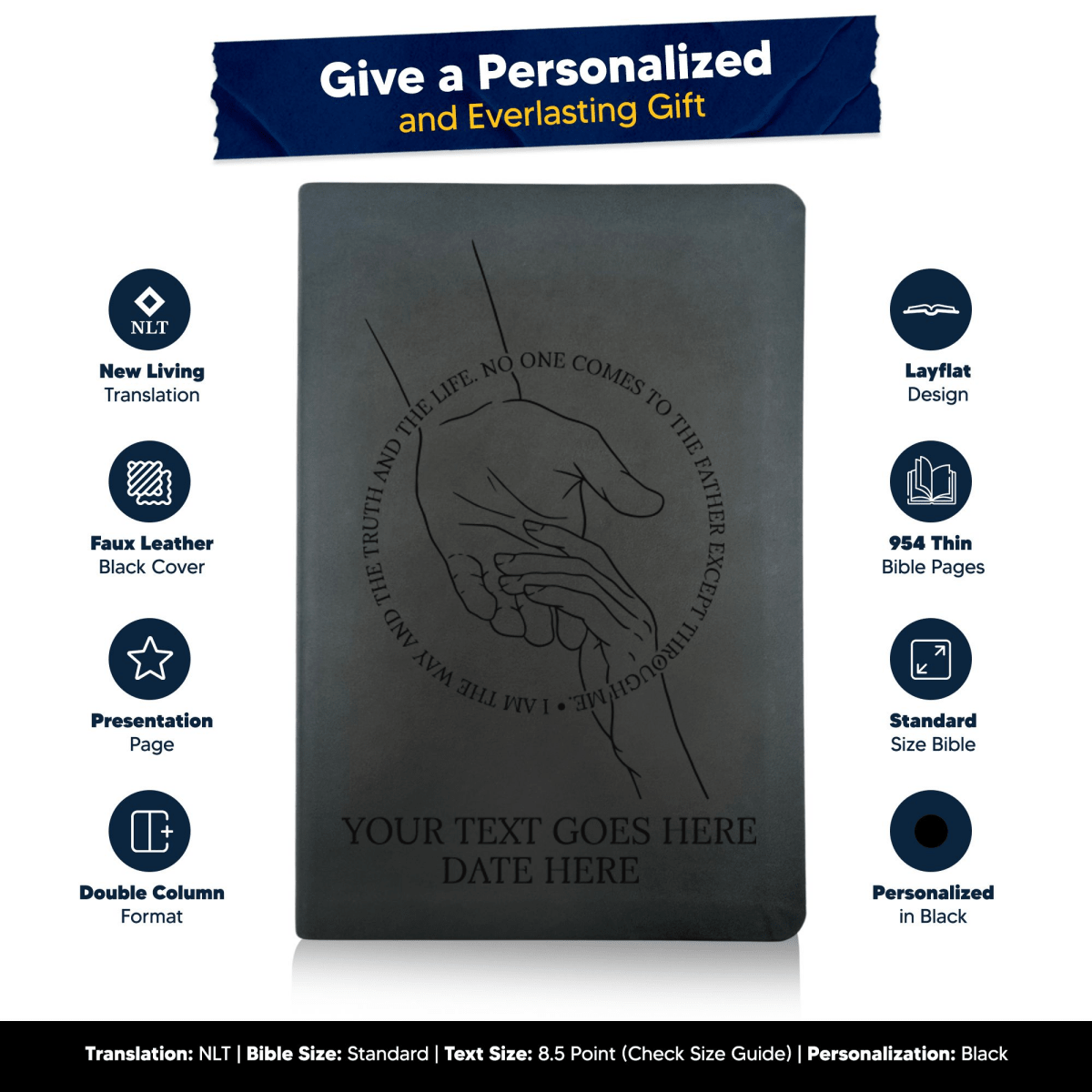 Give a Personalized
and Everlasting Gift

NLT

New Living
Translation

Faux Leather
Black Cover

Presentation
Page

Double Column
Format

I AM THE WAY AND THE TRUTH AND THE LIFE. NO ONE COMES TO THE FATHER EXCEPT THROUGH ME. •

YOUR TEXT GOES HERE
DATE HERE

Layflat
Design

954 Thin
Bible Pages

Standard
Size Bible

Personalized
in Black

Translation: NLT | Bible Size: Standard | Text Size: 8.5 Point (Check Size Guide) | Personalization: Black